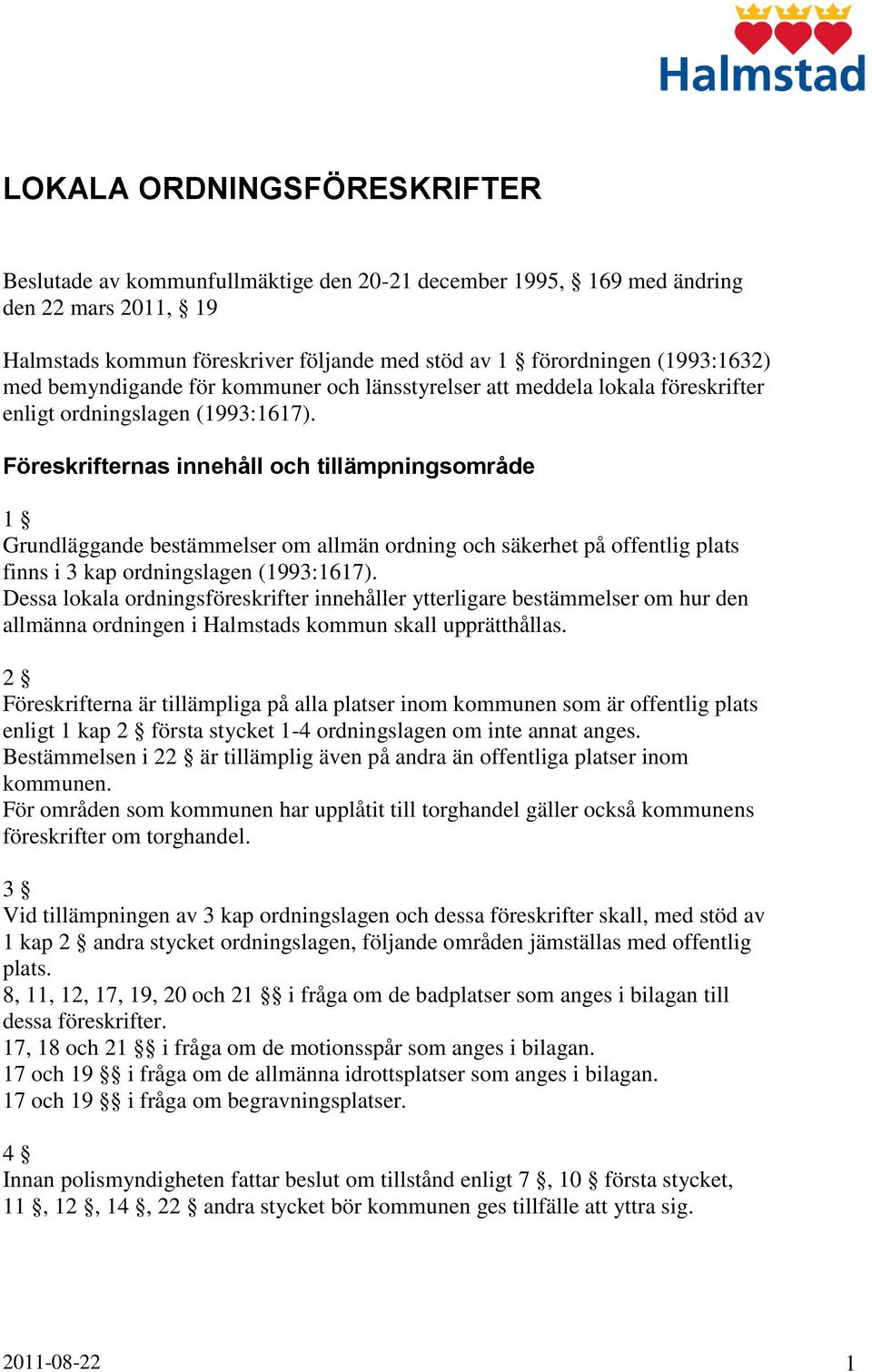 Halmstad

LOKALA ORDNINGSFÖRESKRIFTER

Beslutade av kommunfullmäktige den 20-21 december 1995, § 169 med ändring den 22 mars 2011, § 19

Halmstads kommun föreskriver följande med stöd av 1 § förordningen (1993:1632) med bemyndigande för kommuner och länsstyrelser att meddela lokala föreskrifter enligt ordningslagen (1993:1617).

Föreskrifternas innehåll och tillämpningsområde

1 §
Grundläggande bestämmelser om allmän ordning och säkerhet på offentlig plats finns i 3 kap ordningslagen (1993:1617).
Dessa lokala ordningsföreskrifter innehåller ytterligare bestämmelser om hur den allmänna ordningen i Halmstads kommun skall upprätthållas.

2 §
Föreskrifterna är tillämpliga på alla platser inom kommunen som är offentlig plats enligt 1 kap 2 § första stycket 1-4 ordningslagen om inte annat anges.
Bestämmelsen i 22 § är tillämplig även på andra än offentliga platser inom kommunen.
För områden som kommunen har upplåtit till torghandel gäller också kommunens föreskrifter om torghandel.

3 §
Vid tillämpningen av 3 kap ordningslagen och dessa föreskrifter skall, med stöd av 1 kap 2 § andra stycket ordningslagen, följande områden jämställas med offentlig plats.
8, 11, 12, 17, 19, 20 och 21 §§ i fråga om de badplatser som anges i bilagan till dessa föreskrifter.
17, 18 och 21 §§ i fråga om de motionsspår som anges i bilagan.
17 och 19 §§ i fråga om de allmänna idrottsplatser som anges i bilagan.
17 och 19 §§ i fråga om begravningsplatser.

4 §
Innan polismyndigheten fattar beslut om tillstånd enligt 7 §, 10 § första stycket, 11 §, 12 §, 14 §, 22 § andra stycket bör kommunen ges tillfälle att yttra sig.

2011-08-22

1